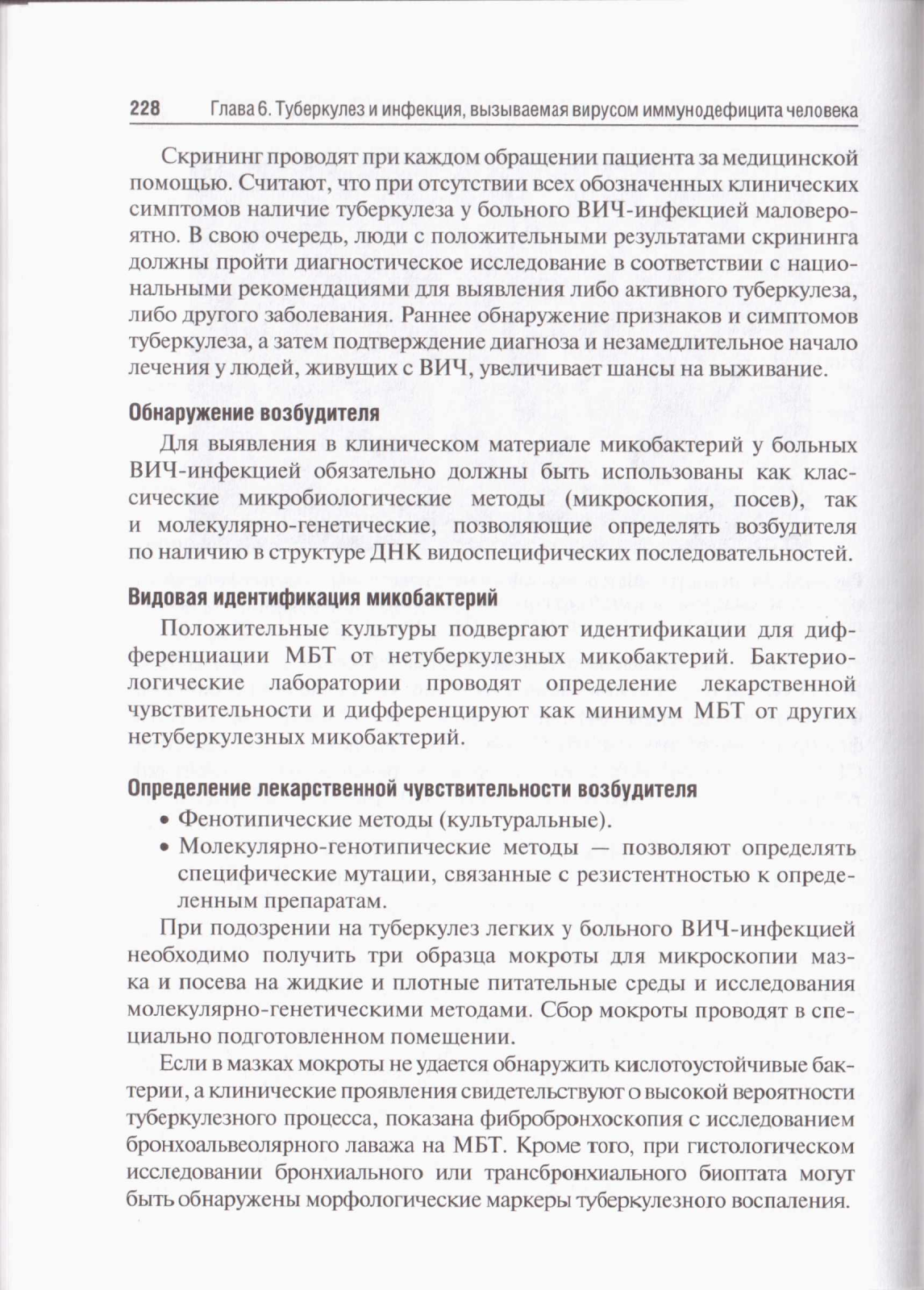 228 Глава 6. Туберкулез и инфекция, вызываемая вирусом иммунодефицита человека

Скрининг проводят при каждом обращении пациента за медицинской помощью. Считают, что при отсутствии всех обозначенных клинических симптомов наличие туберкулеза у больного ВИЧ-инфекцией маловероятно. В свою очередь, люди с положительными результатами скрининга должны пройти диагностическое исследование в соответствии с национальными рекомендациями для выявления либо активного туберкулеза, либо другого заболевания. Раннее обнаружение признаков и симптомов туберкулеза, а затем подтверждение диагноза и незамедлительное начало лечения у людей, живущих с ВИЧ, увеличивает шансы на выживание.

Обнаружение возбудителя

Для выявления в клиническом материале микобактерий у больных ВИЧ-инфекцией обязательно должны быть использованы как классические микробиологические методы (микроскопия, посев), так и молекулярно-генетические, позволяющие определять возбудителя по наличию в структуре ДНК видоспецифических последовательностей.

Видовая идентификация микобактерий

Положительные культуры подвергают идентификации для дифференциации МБТ от нетуберкулезных микобактерий. Бактериологические лаборатории проводят определение лекарственной чувствительности и дифференцируют как минимум МБТ от других нетуберкулезных микобактерий.

Определение лекарственной чувствительности возбудителя

• Фенотипические методы (культуральные).
• Молекулярно-генотипические методы — позволяют определять специфические мутации, связанные с резистентностью к определенным препаратам.

При подозрении на туберкулез легких у больного ВИЧ-инфекцией необходимо получить три образца мокроты для микроскопии мазка и посева на жидкие и плотные питательные среды и исследования молекулярно-генетическими методами. Сбор мокроты проводят в специально подготовленном помещении.

Если в мазках мокроты не удается обнаружить кислотоустойчивые бактерии, а клинические проявления свидетельствуют о высокой вероятности туберкулезного процесса, показана фибробронхоскопия с исследованием бронхоальвеолярного лаважа на МБТ. Кроме того, при гистологическом исследовании бронхиального или трансбронхиального биоптата могут быть обнаружены морфологические маркеры туберкулезного воспаления.